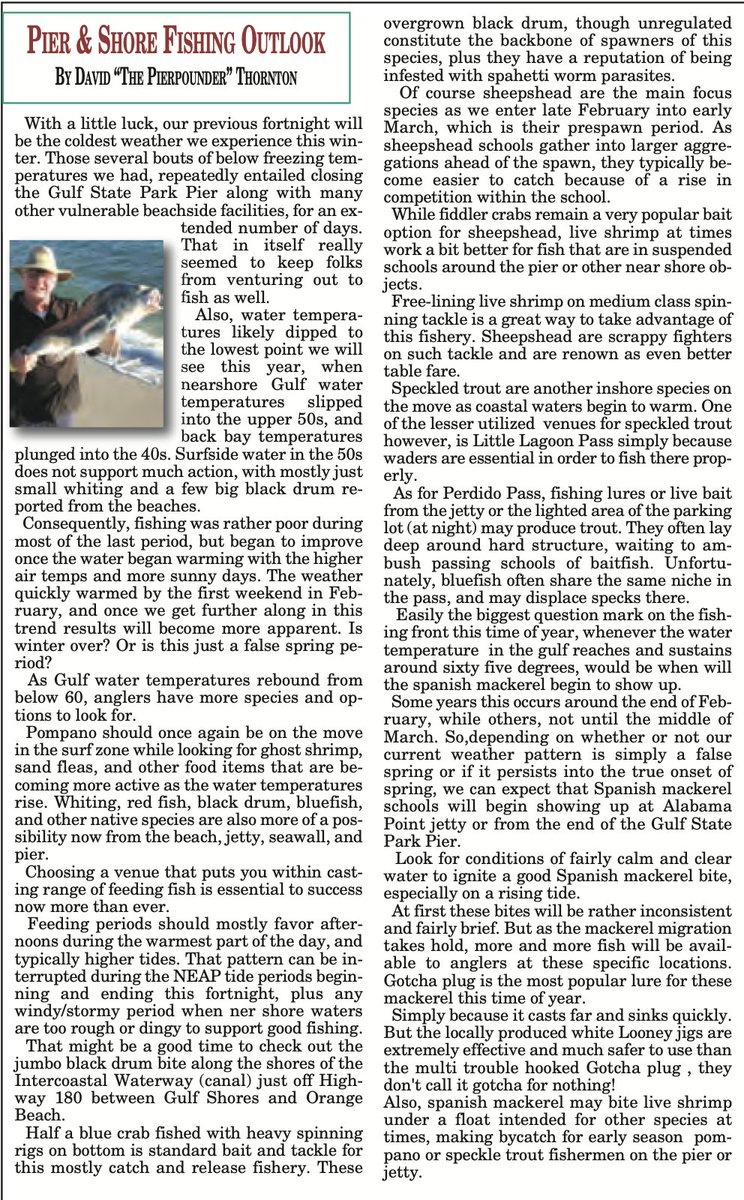 PIER & SHORE FISHING OUTLOOK
BY DAVID "THE PIERPOUNDER" THORNTON

With a little luck, our previous fortnight will be the coldest weather we experience this winter. Those several bouts of below freezing temperatures we had, repeatedly entailed closing the Gulf State Park Pier along with many other vulnerable beachside facilities, for an extended number of days. That in itself really seemed to keep folks from venturing out to fish as well.

Also, water temperatures likely dipped to the lowest point we will see this year, when nearshore Gulf water temperatures slipped into the upper 50s, and back bay temperatures plunged into the 40s. Surfside water in the 50s does not support much action, with mostly just small whiting and a few big black drum reported from the beaches.

Consequently, fishing was rather poor during most of the last period, but began to improve once the water began warming with the higher air temps and more sunny days. The weather quickly warmed by the first weekend in February, and once we get further along in this trend results will become more apparent. Is winter over? Or is this just a false spring period?

As Gulf water temperatures rebound from below 60, anglers have more species and options to look for.

Pompano should once again be on the move in the surf zone while looking for ghost shrimp, sand fleas, and other food items that are becoming more active as the water temperatures rise. Whiting, red fish, black drum, bluefish, and other native species are also more of a possibility now from the beach, jetty, seawall, and pier.

Choosing a venue that puts you within casting range of feeding fish is essential to success now more than ever.

Feeding periods should mostly favor afternoons during the warmest part of the day, and typically higher tides. That pattern can be interrupted during the NEAP tide periods beginning and ending this fortnight, plus any windy/stormy period when ner shore waters are too rough or dingy to support good fishing.

That might be a good time to check out the jumbo black drum bite along the shores of the Intercoastal Waterway (canal) just off Highway 180 between Gulf Shores and Orange Beach.

Half a blue crab fished with heavy spinning rigs on bottom is standard bait and tackle for this mostly catch and release fishery. These overgrown black drum, though unregulated constitute the backbone of spawners of this species, plus they have a reputation of being infested with spahetti worm parasites.

Of course sheepshead are the main focus species as we enter late February into early March, which is their prespawn period. As sheepshead schools gather into larger aggregations ahead of the spawn, they typically become easier to catch because of a rise in competition within the school.

While fiddler crabs remain a very popular bait option for sheepshead, live shrimp at times work a bit better for fish that are in suspended schools around the pier or other near shore objects.

Free-lining live shrimp on medium class spinning tackle is a great way to take advantage of this fishery. Sheepshead are scrappy fighters on such tackle and are renown as even better table fare.

Speckled trout are another inshore species on the move as coastal waters begin to warm. One of the lesser utilized venues for speckled trout however, is Little Lagoon Pass simply because waders are essential in order to fish there properly.

As for Perdido Pass, fishing lures or live bait from the jetty or the lighted area of the parking lot (at night) may produce trout. They often lay deep around hard structure, waiting to ambush passing schools of baitfish. Unfortunately, bluefish often share the same niche in the pass, and may displace specks there.

Easily the biggest question mark on the fishing front this time of year, whenever the water temperature in the gulf reaches and sustains around sixty five degrees, would be when will the spanish mackerel begin to show up.

Some years this occurs around the end of February, while others, not until the middle of March. So,depending on whether or not our current weather pattern is simply a false spring or if it persists into the true onset of spring, we can expect that Spanish mackerel schools will begin showing up at Alabama Point jetty or from the end of the Gulf State Park Pier.

Look for conditions of fairly calm and clear water to ignite a good Spanish mackerel bite, especially on a rising tide.

At first these bites will be rather inconsistent and fairly brief. But as the mackerel migration takes hold, more and more fish will be available to anglers at these specific locations. Gotcha plug is the most popular lure for these mackerel this time of year.

Simply because it casts far and sinks quickly. But the locally produced white Looney jigs are extremely effective and much safer to use than the multi trouble hooked Gotcha plug , they don't call it gotcha for nothing!

Also, spanish mackerel may bite live shrimp under a float intended for other species at times, making bycatch for early season pompano or speckle trout fishermen on the pier or jetty.